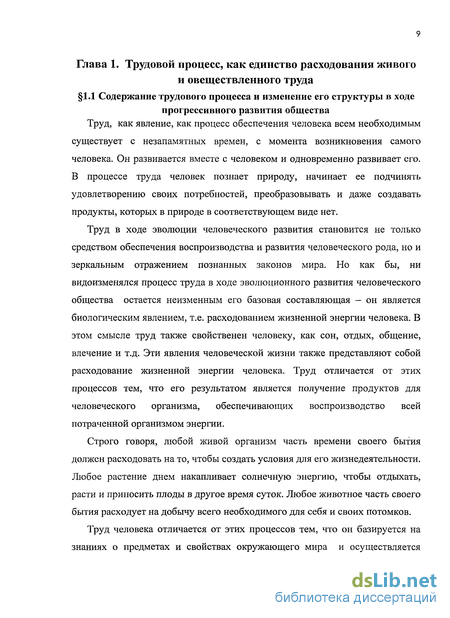 9

Глава 1. Трудовой процесс, как единство расходования живого и овеществленного труда

§1.1 Содержание трудового процесса и изменение его структуры в ходе прогрессивного развития общества

Труд, как явление, как процесс обеспечения человека всем необходимым существует с незапамятных времен, с момента возникновения самого человека. Он развивается вместе с человеком и одновременно развивает его. В процессе труда человек познает природу, начинает ее подчинять удовлетворению своих потребностей, преобразовывать и даже создавать продукты, которых в природе в соответствующем виде нет.

Труд в ходе эволюции человеческого развития становится не только средством обеспечения воспроизводства и развития человеческого рода, но и зеркальным отражением познанных законов мира. Но как бы, ни видоизменялся процесс труда в ходе эволюционного развития человеческого общества остается неизменным его базовая составляющая – он является биологическим явлением, т.е. расходованием жизненной энергии человека. В этом смысле труд также свойственен человеку, как сон, отдых, общение, влечение и т.д. Эти явления человеческой жизни также представляют собой расходование жизненной энергии человека. Труд отличается от этих процессов тем, что его результатом является получение продуктов для человеческого организма, обеспечивающих воспроизводство всей потраченной организмом энергии.

Строго говоря, любой живой организм часть времени своего бытия должен расходовать на то, чтобы создать условия для его жизнедеятельности. Любое растение днем накапливает солнечную энергию, чтобы отдыхать, расти и приносить плоды в другое время суток. Любое животное часть своего бытия расходует на добычу всего необходимого для себя и своих потомков.

Труд человека отличается от этих процессов тем, что он базируется на знаниях о предметах и свойствах окружающего мира и осуществляется

dsLib.net
библиотека диссертаций